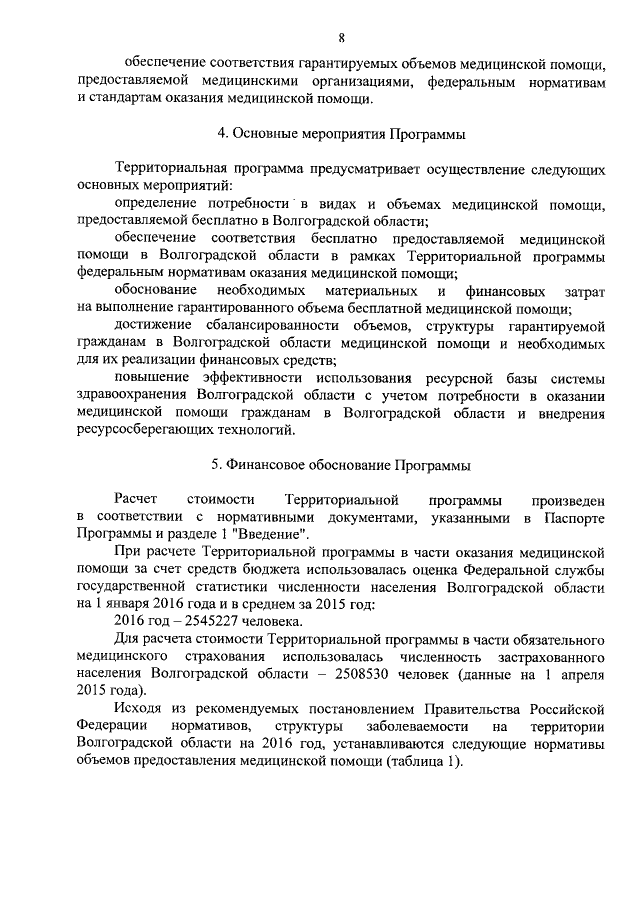 8

обеспечение соответствия гарантируемых объемов медицинской помощи, предоставляемой медицинскими организациями, федеральным нормативам и стандартам оказания медицинской помощи.

4. Основные мероприятия Программы

Территориальная программа предусматривает осуществление следующих основных мероприятий:

определение потребности в видах и объемах медицинской помощи, предоставляемой бесплатно в Волгоградской области;

обеспечение соответствия бесплатно предоставляемой медицинской помощи в Волгоградской области в рамках Территориальной программы федеральным нормативам оказания медицинской помощи;

обоснование необходимых материальных и финансовых затрат на выполнение гарантированного объема бесплатной медицинской помощи;

достижение сбалансированности объемов, структуры гарантируемой гражданам в Волгоградской области медицинской помощи и необходимых для их реализации финансовых средств;

повышение эффективности использования ресурсной базы системы здравоохранения Волгоградской области с учетом потребности в оказании медицинской помощи гражданам в Волгоградской области и внедрения ресурсосберегающих технологий.

5. Финансовое обоснование Программы

Расчет стоимости Территориальной программы произведен в соответствии с нормативными документами, указанными в Паспорте Программы и разделе 1 "Введение".

При расчете Территориальной программы в части оказания медицинской помощи за счет средств бюджета использовалась оценка Федеральной службы государственной статистики численности населения Волгоградской области на 1 января 2016 года и в среднем за 2015 год:

2016 год – 2545227 человека.

Для расчета стоимости Территориальной программы в части обязательного медицинского страхования использовалась численность застрахованного населения Волгоградской области – 2508530 человек (данные на 1 апреля 2015 года).

Исходя из рекомендуемых постановлением Правительства Российской Федерации нормативов, структуры заболеваемости на территории Волгоградской области на 2016 год, устанавливаются следующие нормативы объемов предоставления медицинской помощи (таблица 1).